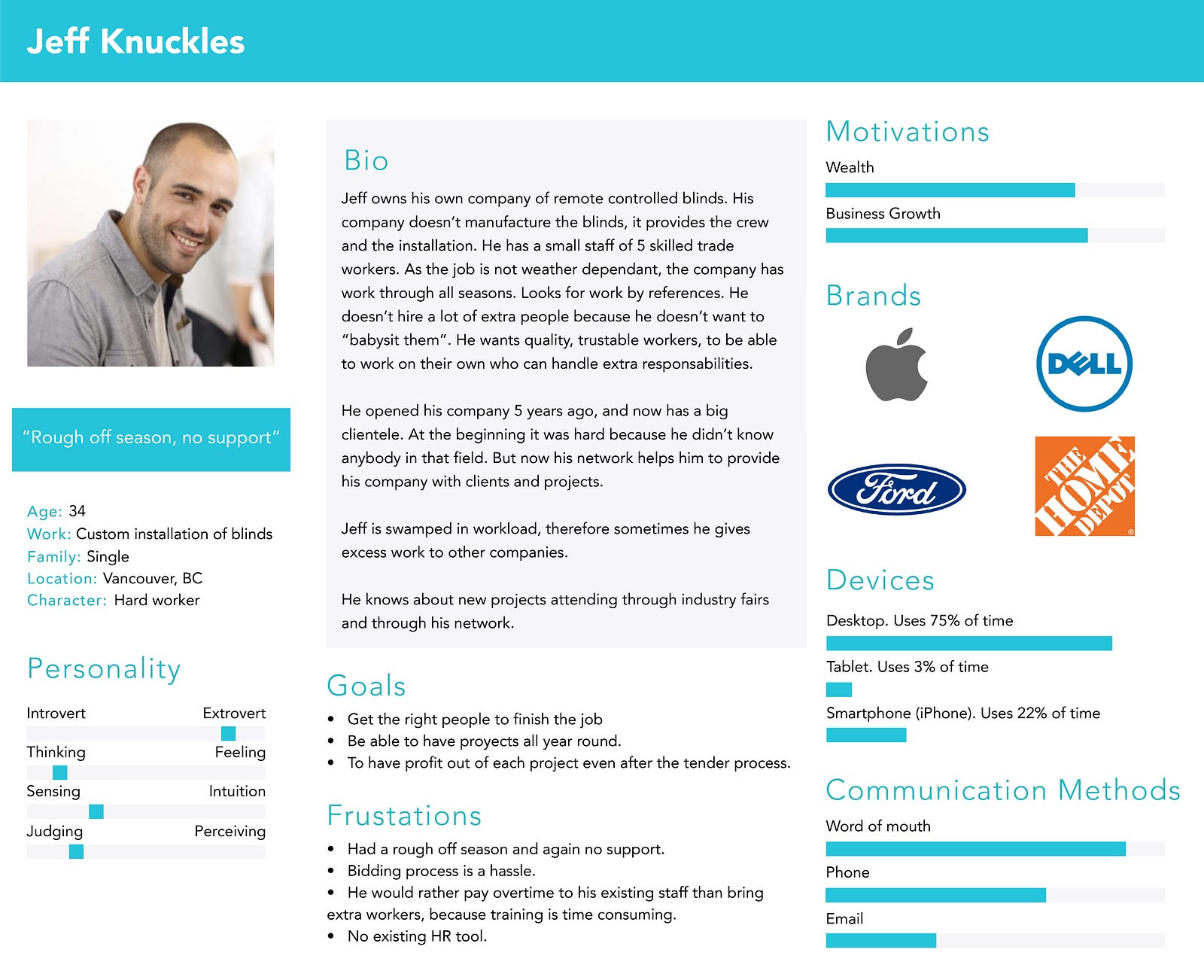 Jeff Knuckles

"Rough off season, no support"

Age: 34
Work: Custom installation of blinds
Family: Single
Location: Vancouver, BC
Character: Hard worker

Personality

Introvert Extrovert
Thinking Feeling
Sensing Intuition
Judging Perceiving

Bio

Jeff owns his own company of remote controlled blinds. His company doesn't manufacture the blinds, it provides the crew and the installation. He has a small staff of 5 skilled trade workers. As the job is not weather dependant, the company has work through all seasons. Looks for work by references. He doesn't hire a lot of extra people because he doesn't want to "babysit them". He wants quality, trustable workers, to be able to work on their own who can handle extra responsabilities.

He opened his company 5 years ago, and now has a big clientele. At the beginning it was hard because he didn't know anybody in that field. But now his network helps him to provide his company with clients and projects.

Jeff is swamped in workload, therefore sometimes he gives excess work to other companies.

He knows about new projects attending through industry fairs and through his network.

Goals

• Get the right people to finish the job
• Be able to have proyects all year round.
• To have profit out of each project even after the tender process.

Frustations

• Had a rough off season and again no support.
• Bidding process is a hassle.
• He would rather pay overtime to his existing staff than bring extra workers, because training is time consuming.
• No existing HR tool.

Motivations

Wealth

Business Growth

Brands

DELL

Ford

THE HOME DEPOT

Devices

Desktop. Uses 75% of time

Tablet. Uses 3% of time

Smartphone (iPhone). Uses 22% of time

Communication Methods

Word of mouth

Phone

Email